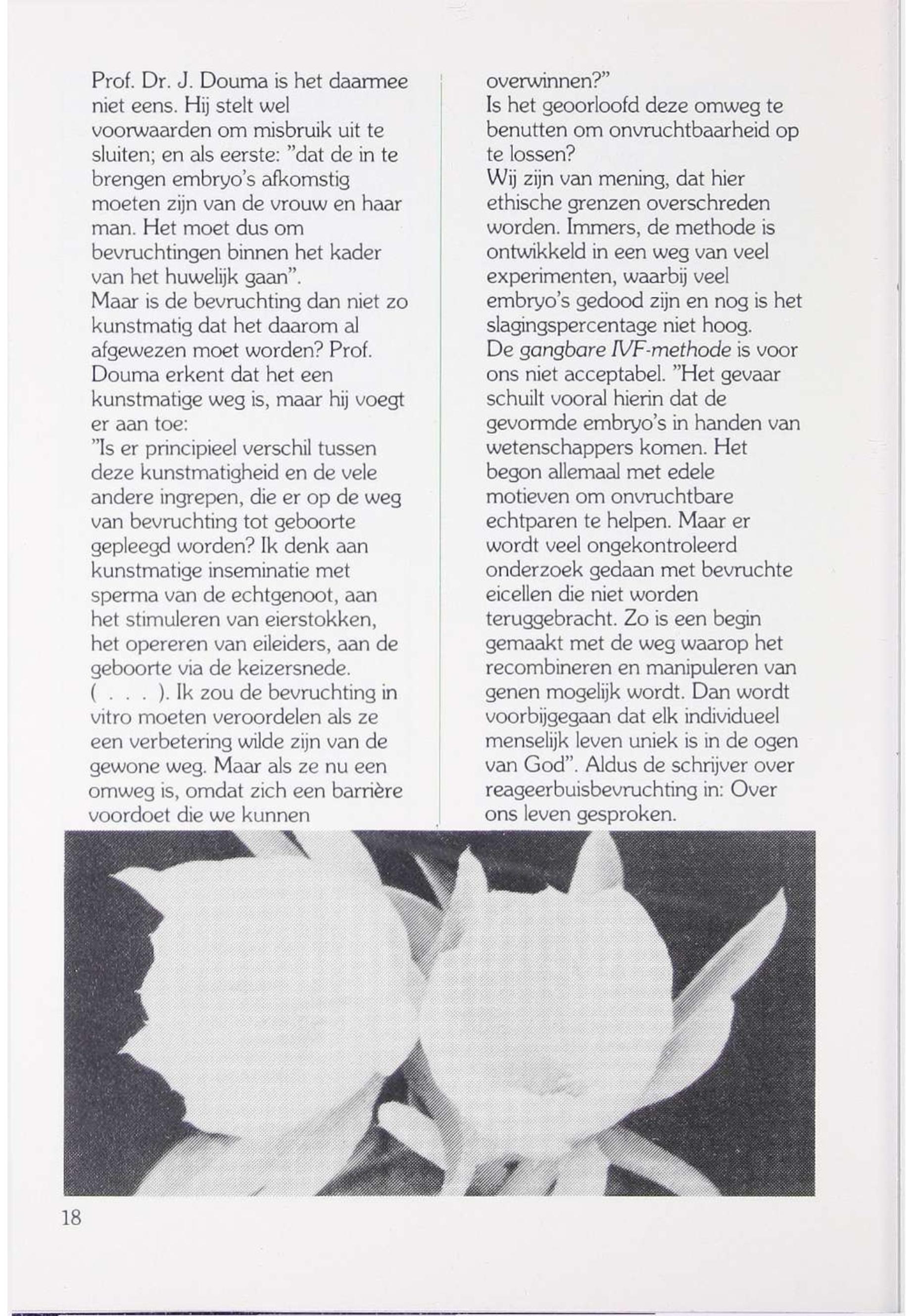 Prof. Dr. J. Douma is het daarmee niet eens. Hij stelt wel voorwaarden om misbruik uit te sluiten; en als eerste: "dat de in te brengen embryo's afkomstig moeten zijn van de vrouw en haar man. Het moet dus om bevruchtingen binnen het kader van het huwelijk gaan".
Maar is de bevruchting dan niet zo kunstmatig dat het daarom al afgewezen moet worden? Prof. Douma erkent dat het een kunstmatige weg is, maar hij voegt er aan toe:
"Is er principieel verschil tussen deze kunstmatigheid en de vele andere ingrepen, die er op de weg van bevruchting tot geboorte gepleegd worden? Ik denk aan kunstmatige inseminatie met sperma van de echtgenoot, aan het stimuleren van eierstokken, het opereren van eileiders, aan de geboorte via de keizersnede. ( . . . ). Ik zou de bevruchting in vitro moeten veroordelen als ze een verbetering wilde zijn van de gewone weg. Maar als ze nu een omweg is, omdat zich een barrière voordoet die we kunnen overwinnen?"
Is het geoorloofd deze omweg te benutten om onvruchtbaarheid op te lossen?
Wij zijn van mening, dat hier ethische grenzen overschreden worden. Immers, de methode is ontwikkeld in een weg van veel experimenten, waarbij veel embryo's gedood zijn en nog is het slagingspercentage niet hoog.
De gangbare IVF-methode is voor ons niet acceptabel. "Het gevaar schuilt vooral hierin dat de gevormde embryo's in handen van wetenschappers komen. Het begon allemaal met edele motieven om onvruchtbare echtparen te helpen. Maar er wordt veel ongekontroleerd onderzoek gedaan met bevruchte eicellen die niet worden teruggebracht. Zo is een begin gemaakt met de weg waarop het recombineren en manipuleren van genen mogelijk wordt. Dan wordt voorbijgegaan dat elk individueel menselijk leven uniek is in de ogen van God". Aldus de schrijver over reageerbuisbevruchting in: Over ons leven gesproken.

18